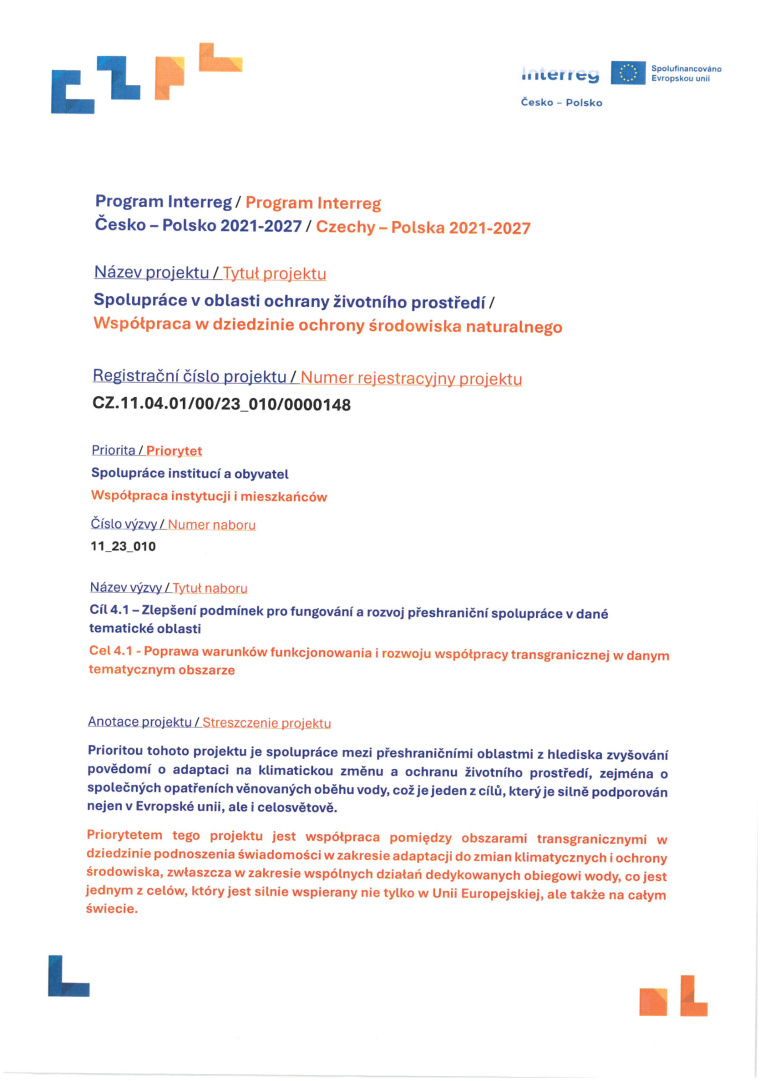 Interreg
Spolufinancováno Evropskou unií
Česko – Polsko

Program Interreg / Program Interreg
Česko – Polsko 2021-2027 / Czechy – Polska 2021-2027

Název projektu / Tytuł projektu

Spolupráce v oblasti ochrany životního prostředí / Współpraca w dziedzinie ochrony środowiska naturalnego

Registrační číslo projektu / Numer rejestracyjny projektu

CZ.11.04.01/00/23_010/0000148

Priorita / Priorytet

Spolupráce institucí a obyvatel

Współpraca instytucji i mieszkańców

Číslo výzvy / Numer naboru

11_23_010

Název výzvy / Tytuł naboru

Cíl 4.1 – Zlepšení podmínek pro fungování a rozvoj přeshraniční spolupráce v dané tematické oblasti

Cel 4.1 - Poprawa warunków funkcjonowania i rozwoju współpracy transgranicznej w danym tematycznym obszarze

Anotace projektu / Streszczenie projektu

Prioritou tohoto projektu je spolupráce mezi přeshraničními oblastmi z hlediska zvyšování povědomí o adaptaci na klimatickou změnu a ochranu životního prostředí, zejména o společných opatřeních věnovaných oběhu vody, což je jeden z cílů, který je silně podporován nejen v Evropské unii, ale i celosvětově.

Priorytetem tego projektu jest współpraca pomiędzy obszarami transgranicznymi w dziedzinie podnoszenia świadomości w zakresie adaptacji do zmian klimatycznych i ochrony środowiska, zwłaszcza w zakresie wspólnych działań dedykowanych obiegowi wody, co jest jednym z celów, który jest silnie wspierany nie tylko w Unii Europejskiej, ale także na całym świecie.